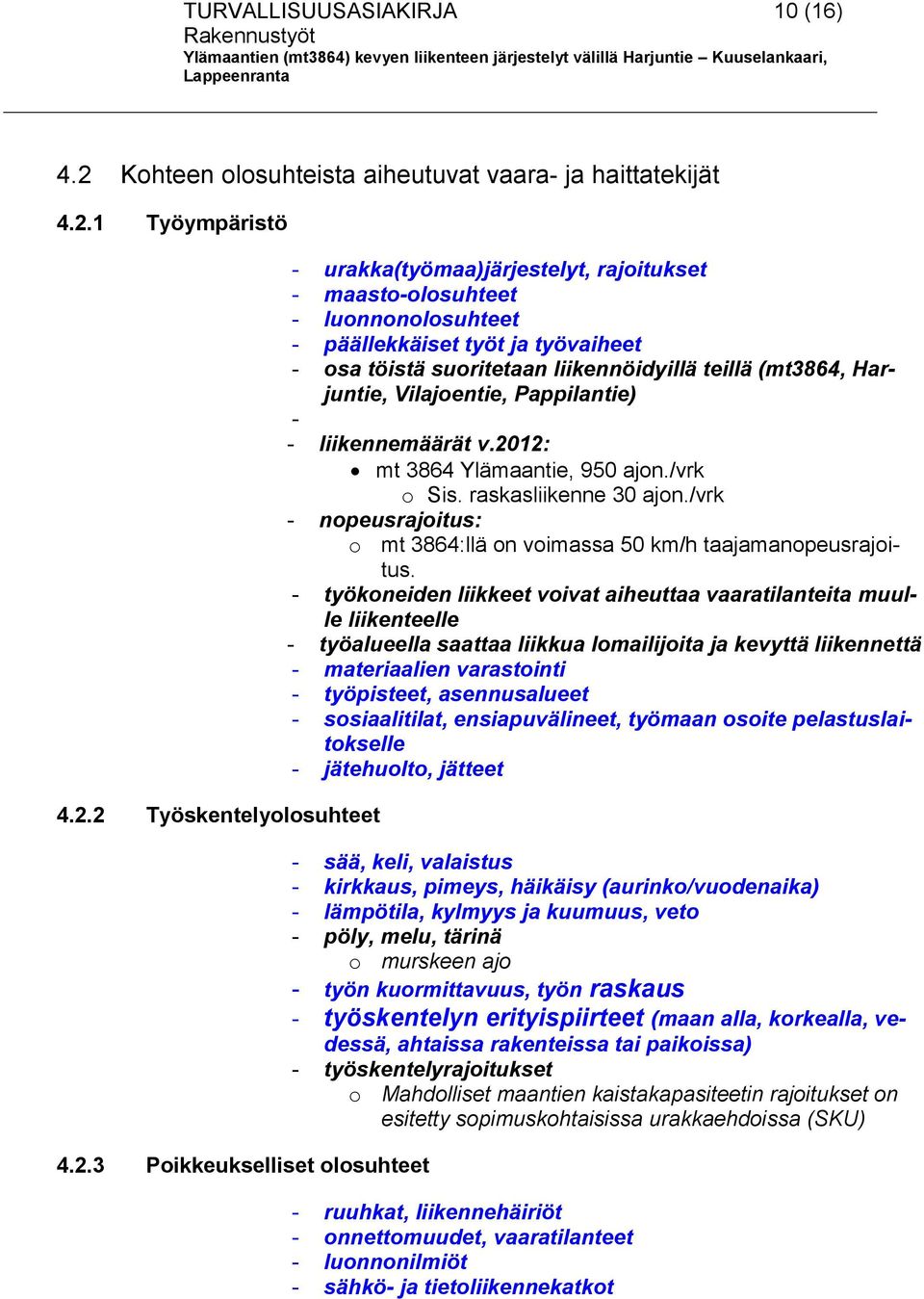 TURVALLISUUSASIAKIRJA 10 (16)
Rakennustyöt
Ylämaantien (mt3864) kevyen liikenteen järjestelyt välillä Harjuntie – Kuuselankaari, Lappeenranta

4.2 Kohteen olosuhteista aiheutuvat vaara- ja haittatekijät

4.2.1 Työympäristö

- urakka(työmaa)järjestelyt, rajoitukset
- maasto-olosuhteet
- luonnonolosuhteet
- päällekkäiset työt ja työvaiheet
- osa töistä suoritetaan liikennöidyillä teillä (mt3864, Harjuntie, Vilajoentie, Pappilantie)
-
- liikennemäärät v.2012:
 • mt 3864 Ylämaantie, 950 ajon./vrk
 o Sis. raskasliikenne 30 ajon./vrk
- nopeusrajoitus:
 o mt 3864:llä on voimassa 50 km/h taajamanopeusrajoitus.
- työkoneiden liikkeet voivat aiheuttaa vaaratilanteita muulle liikenteelle
- työalueella saattaa liikkua lomailijoita ja kevyttä liikennettä
- materiaalien varastointi
- työpisteet, asennusalueet
- sosiaalitilat, ensiapuvälineet, työmaan osoite pelastuslaitokselle
- jätehuolto, jätteet

4.2.2 Työskentelyolosuhteet

- sää, keli, valaistus
- kirkkaus, pimeys, häikäisy (aurinko/vuodenaika)
- lämpötila, kylmyys ja kuumuus, veto
- pöly, melu, tärinä
 o murskeen ajo
- työn kuormittavuus, työn raskaus
- työskentelyn erityispiirteet (maan alla, korkealla, vedessä, ahtaissa rakenteissa tai paikoissa)
- työskentelyrajoitukset
 o Mahdolliset maantien kaistakapasiteetin rajoitukset on esitetty sopimuskohtaisissa urakkaehdoissa (SKU)

4.2.3 Poikkeukselliset olosuhteet

- ruuhkat, liikennehäiriöt
- onnettomuudet, vaaratilanteet
- luonnonilmiöt
- sähkö- ja tietoliikennekatkot